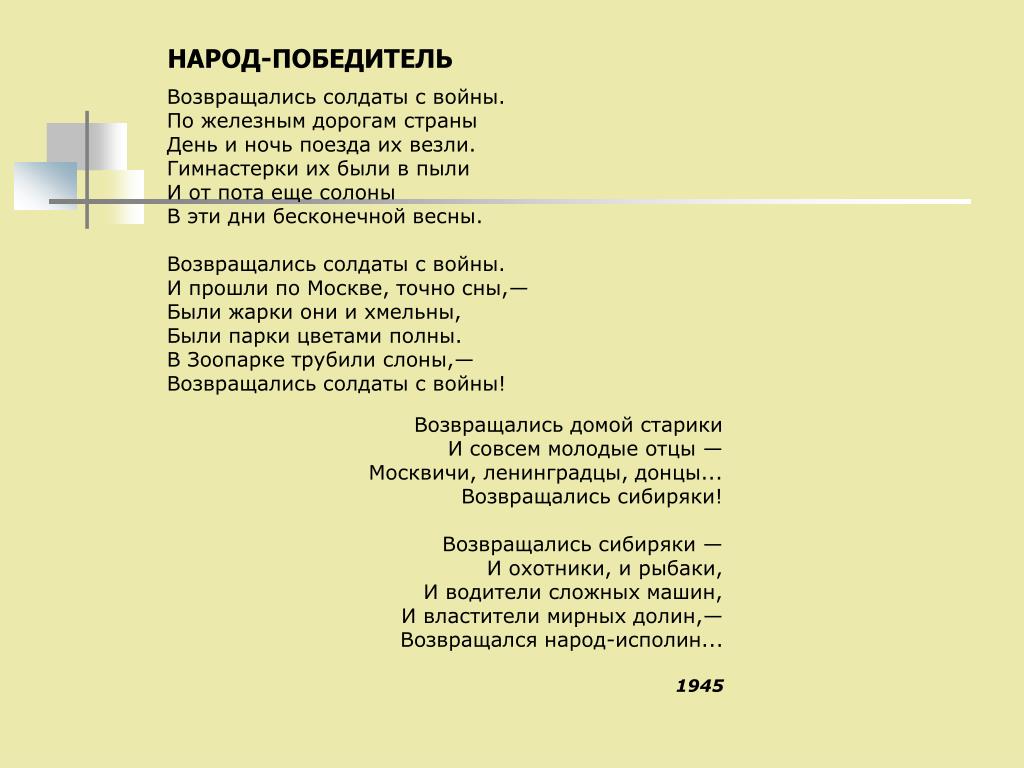 НАРОД-ПОБЕДИТЕЛЬ

Возвращались солдаты с войны.
По железным дорогам страны
День и ночь поезда их везли.
Гимнастерки их были в пыли
И от пота еще солоны
В эти дни бесконечной весны.

Возвращались солдаты с войны.
И прошли по Москве, точно сны,—
Были жарки они и хмельны,
Были парки цветами полны.
В Зоопарке трубили слоны,—
Возвращались солдаты с войны!

Возвращались домой старики
И совсем молодые отцы —
Москвичи, ленинградцы, донцы...
Возвращались сибиряки!

Возвращались сибиряки —
И охотники, и рыбаки,
И водители сложных машин,
И властители мирных долин,—
Возвращался народ-исполин...

1945